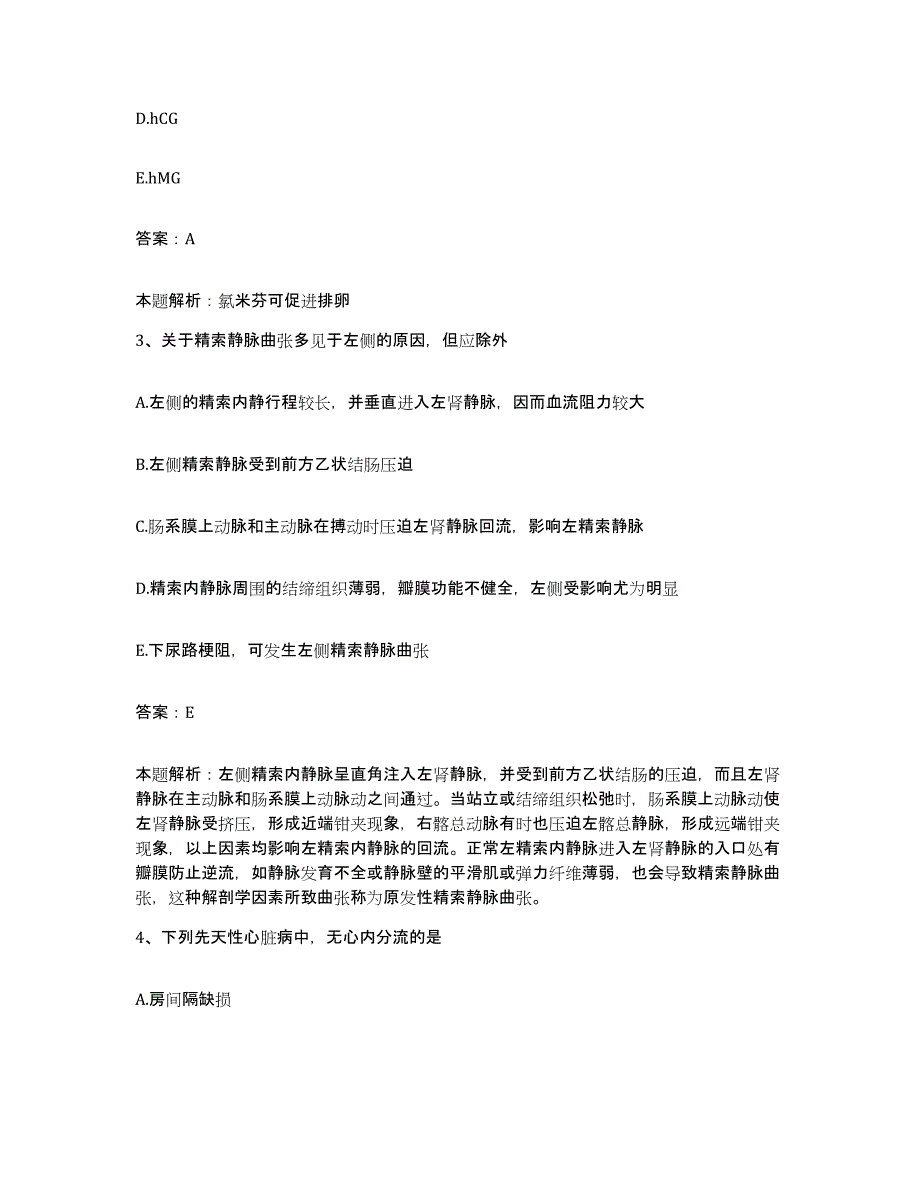 D.hCG

E.hMG

答案：A

本题解析：氯米芬可促进排卵

3、关于精索静脉曲张多见于左侧的原因，但应除外

A.左侧的精索内静行程较长，并垂直进入左肾静脉，因而血流阻力较大

B.左侧精索静脉受到前方乙状结肠压迫

C.肠系膜上动脉和主动脉在搏动时压迫左肾静脉回流，影响左精索静脉

D.精索内静脉周围的结缔组织薄弱，瓣膜功能不健全，左侧受影响尤为明显

E.下尿路梗阻，可发生左侧精索静脉曲张

答案：E

本题解析：左侧精索内静脉呈直角注入左肾静脉，并受到前方乙状结肠的压迫，而且左肾静脉在主动脉和肠系膜上动脉动之间通过。当站立或结缔组织松弛时，肠系膜上动脉动使左肾静脉受挤压，形成近端钳夹现象，右髂总动脉有时也压迫左髂总静脉，形成远端钳夹现象，以上因素均影响左精索内静脉的回流。正常左精索内静脉进入左肾静脉的入口处有瓣膜防止逆流，如静脉发育不全或静脉壁的平滑肌或弹力纤维薄弱，也会导致精索静脉曲张，这种解剖学因素所致曲张称为原发性精索静脉曲张。

4、下列先天性心脏病中，无心内分流的是

A.房间隔缺损